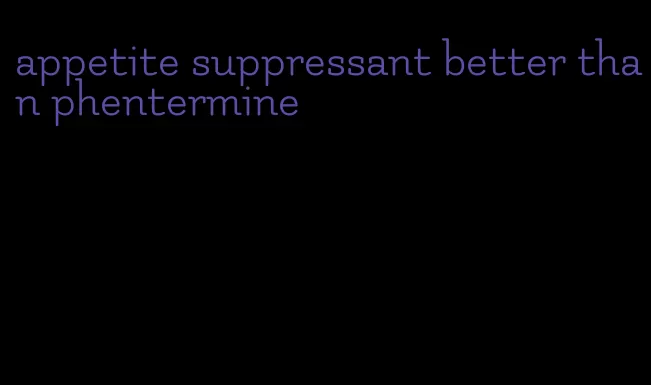 appetite suppressant better than phentermine